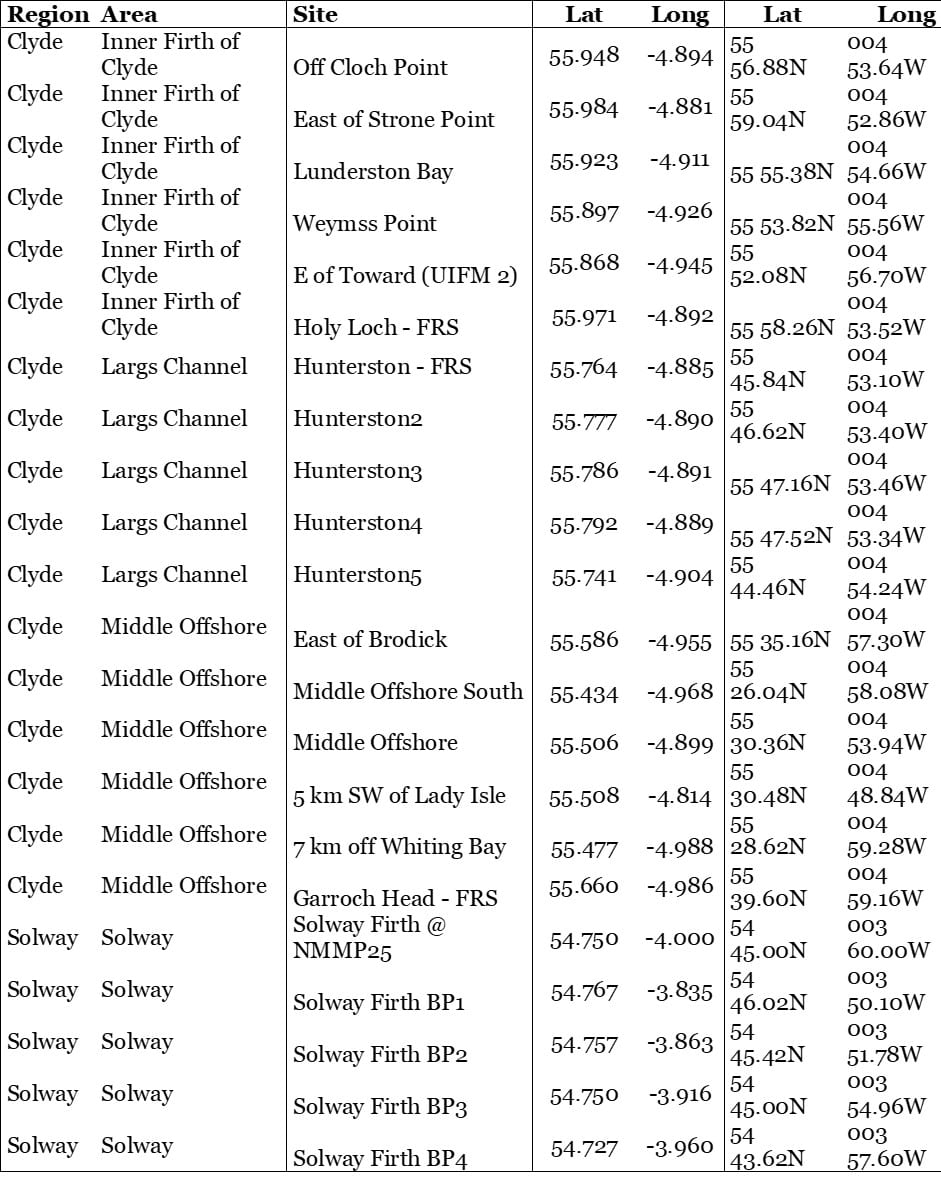 | Region | Area | Site | Lat | Long | Lat | Long |
|---|---|---|---|---|---|---|
| Clyde | Inner Firth of Clyde | Off Cloch Point | 55.948 | -4.894 | 55 56.88N | 004 53.64W |
| Clyde | Inner Firth of Clyde | East of Strone Point | 55.984 | -4.881 | 55 59.04N | 004 52.86W |
| Clyde | Inner Firth of Clyde | Lunderston Bay | 55.923 | -4.911 | 55 55.38N | 004 54.66W |
| Clyde | Inner Firth of Clyde | Weymss Point | 55.897 | -4.926 | 55 53.82N | 004 55.56W |
| Clyde | Inner Firth of Clyde | E of Toward (UIFM 2) | 55.868 | -4.945 | 55 52.08N | 004 56.70W |
| Clyde | Inner Firth of Clyde | Holy Loch - FRS | 55.971 | -4.892 | 55 58.26N | 004 53.52W |
| Clyde | Largs Channel | Hunterston - FRS | 55.764 | -4.885 | 55 45.84N | 004 53.10W |
| Clyde | Largs Channel | Hunterston2 | 55.777 | -4.890 | 55 46.62N | 004 53.40W |
| Clyde | Largs Channel | Hunterston3 | 55.786 | -4.891 | 55 47.16N | 004 53.46W |
| Clyde | Largs Channel | Hunterston4 | 55.792 | -4.889 | 55 47.52N | 004 53.34W |
| Clyde | Largs Channel | Hunterston5 | 55.741 | -4.904 | 55 44.46N | 004 54.24W |
| Clyde | Middle Offshore | East of Brodick | 55.586 | -4.955 | 55 35.16N | 004 57.30W |
| Clyde | Middle Offshore | Middle Offshore South | 55.434 | -4.968 | 55 26.04N | 004 58.08W |
| Clyde | Middle Offshore | Middle Offshore | 55.506 | -4.899 | 55 30.36N | 004 53.94W |
| Clyde | Middle Offshore | 5 km SW of Lady Isle | 55.508 | -4.814 | 55 30.48N | 004 48.84W |
| Clyde | Middle Offshore | 7 km off Whiting Bay | 55.477 | -4.988 | 55 28.62N | 004 59.28W |
| Clyde | Middle Offshore | Garroch Head - FRS | 55.660 | -4.986 | 55 39.60N | 004 59.16W |
| Solway | Solway | Solway Firth @ NMMP25 | 54.750 | -4.000 | 54 45.00N | 003 60.00W |
| Solway | Solway | Solway Firth BP1 | 54.767 | -3.835 | 54 46.02N | 003 50.10W |
| Solway | Solway | Solway Firth BP2 | 54.757 | -3.863 | 54 45.42N | 003 51.78W |
| Solway | Solway | Solway Firth BP3 | 54.750 | -3.916 | 54 45.00N | 003 54.96W |
| Solway | Solway | Solway Firth BP4 | 54.727 | -3.960 | 54 43.62N | 003 57.60W |